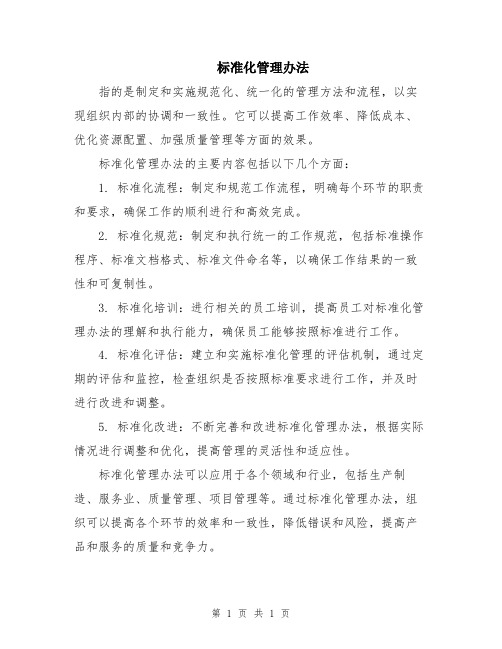 标准化管理办法

指的是制定和实施规范化、统一化的管理方法和流程，以实现组织内部的协调和一致性。它可以提高工作效率、降低成本、优化资源配置、加强质量管理等方面的效果。

标准化管理办法的主要内容包括以下几个方面：

1. 标准化流程：制定和规范工作流程，明确每个环节的职责和要求，确保工作的顺利进行和高效完成。

2. 标准化规范：制定和执行统一的工作规范，包括标准操作程序、标准文档格式、标准文件命名等，以确保工作结果的一致性和可复制性。

3. 标准化培训：进行相关的员工培训，提高员工对标准化管理办法的理解和执行能力，确保员工能够按照标准进行工作。

4. 标准化评估：建立和实施标准化管理的评估机制，通过定期的评估和监控，检查组织是否按照标准要求进行工作，并及时进行改进和调整。

5. 标准化改进：不断完善和改进标准化管理办法，根据实际情况进行调整和优化，提高管理的灵活性和适应性。

标准化管理办法可以应用于各个领域和行业，包括生产制造、服务业、质量管理、项目管理等。通过标准化管理办法，组织可以提高各个环节的效率和一致性，降低错误和风险，提高产品和服务的质量和竞争力。

第 1 页 共 1 页